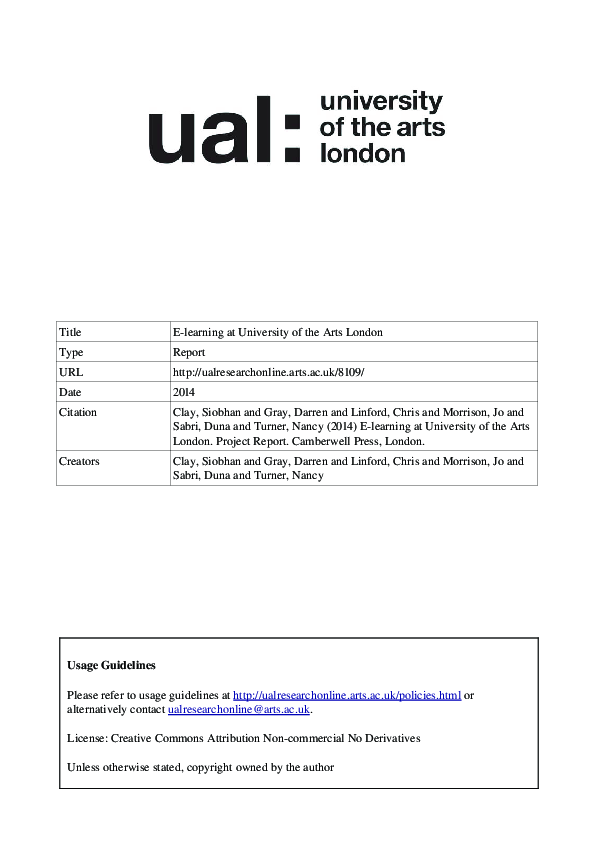 ual: university of the arts london

| Title | E-learning at University of the Arts London |
|---|---|
| Type | Report |
| URL | http://ualresearchonline.arts.ac.uk/8109/ |
| Date | 2014 |
| Citation | Clay, Siobhan and Gray, Darren and Linford, Chris and Morrison, Jo and Sabri, Duna and Turner, Nancy (2014) E-learning at University of the Arts London. Project Report. Camberwell Press, London. |
| Creators | Clay, Siobhan and Gray, Darren and Linford, Chris and Morrison, Jo and Sabri, Duna and Turner, Nancy |

Usage Guidelines

Please refer to usage guidelines at http://ualresearchonline.arts.ac.uk/policies.html or alternatively contact ualresearchonline@arts.ac.uk.

License: Creative Commons Attribution Non-commercial No Derivatives

Unless otherwise stated, copyright owned by the author